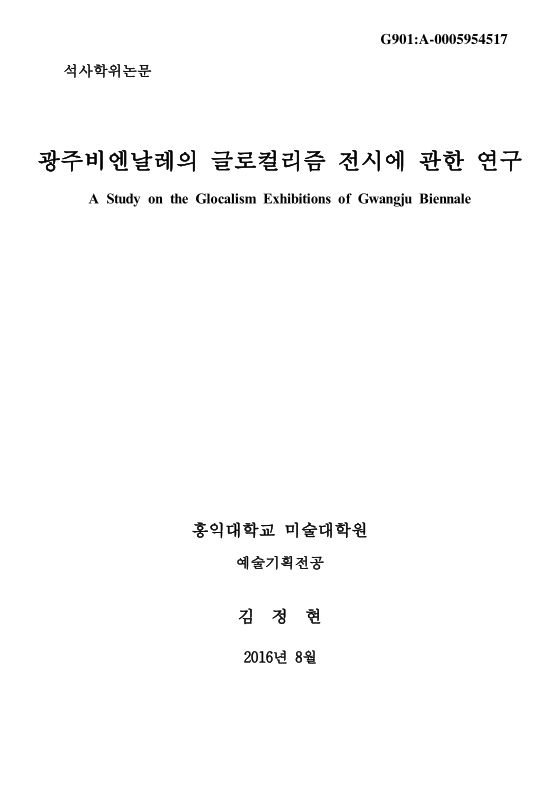 G901:A-0005954517

석사학위논문

광주비엔날레의 글로컬리즘 전시에 관한 연구

A Study on the Glocalism Exhibitions of Gwangju Biennale

홍익대학교 미술대학원

예술기획전공

김 정 현

2016년 8월